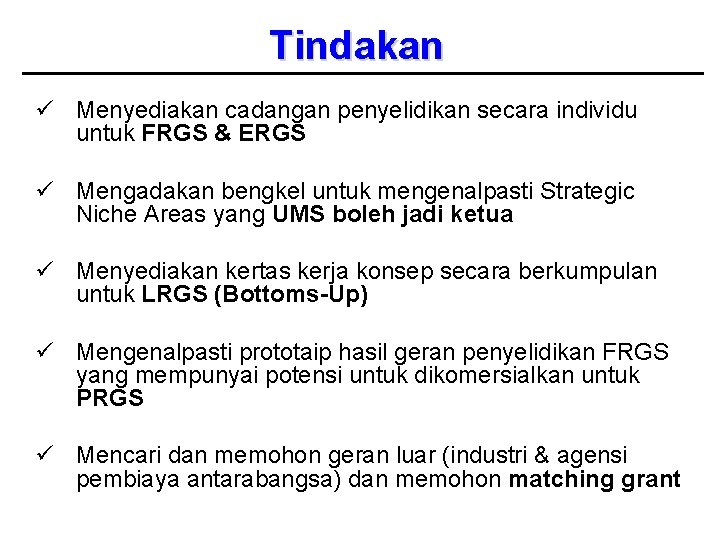 Tindakan

✓ Menyediakan cadangan penyelidikan secara individu untuk FRGS & ERGS

✓ Mengadakan bengkel untuk mengenalpasti Strategic Niche Areas yang UMS boleh jadi ketua

✓ Menyediakan kertas kerja konsep secara berkumpulan untuk LRGS (Bottoms-Up)

✓ Mengenalpasti prototaip hasil geran penyelidikan FRGS yang mempunyai potensi untuk dikomersialkan untuk PRGS

✓ Mencari dan memohon geran luar (industri & agensi pembiaya antarabangsa) dan memohon matching grant